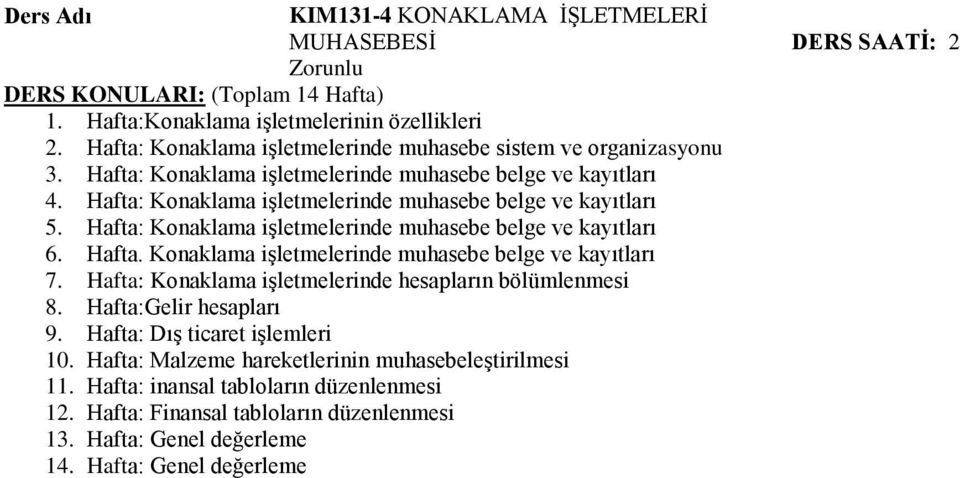 Ders Adı KIM131-4 KONAKLAMA İŞLETMELERİ MUHASEBESİ DERS SAATİ: 2

Zorunlu

DERS KONULARI: (Toplam 14 Hafta)

1. Hafta:Konaklama işletmelerinin özellikleri
2. Hafta: Konaklama işletmelerinde muhasebe sistem ve organizasyonu
3. Hafta: Konaklama işletmelerinde muhasebe belge ve kayıtları
4. Hafta: Konaklama işletmelerinde muhasebe belge ve kayıtları
5. Hafta: Konaklama işletmelerinde muhasebe belge ve kayıtları
6. Hafta. Konaklama işletmelerinde muhasebe belge ve kayıtları
7. Hafta: Konaklama işletmelerinde hesapların bölümlenmesi
8. Hafta:Gelir hesapları
9. Hafta: Dış ticaret işlemleri
10. Hafta: Malzeme hareketlerinin muhasebeleştirilmesi
11. Hafta: inansal tabloların düzenlenmesi
12. Hafta: Finansal tabloların düzenlenmesi
13. Hafta: Genel değerleme
14. Hafta: Genel değerleme